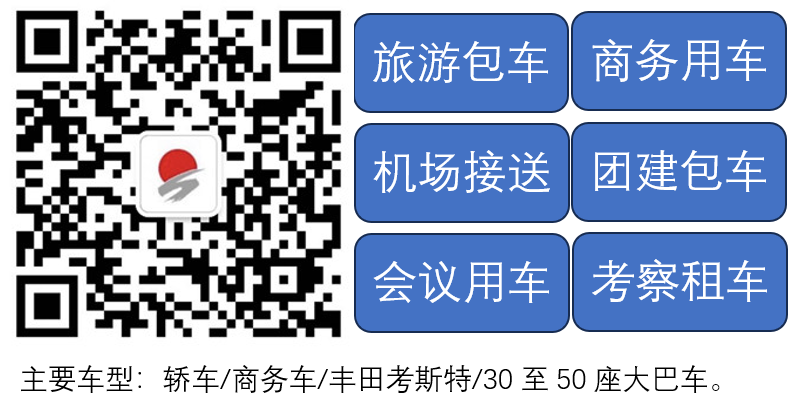 旅游包车

商务用车

机场接送

团建包车

会议用车

考察租车

主要车型：轿车/商务车/丰田考斯特/30 至 50 座大巴车。